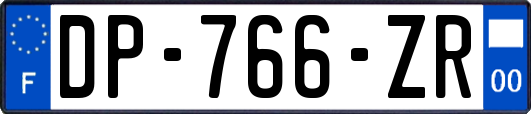 F

DP-766-ZR

00